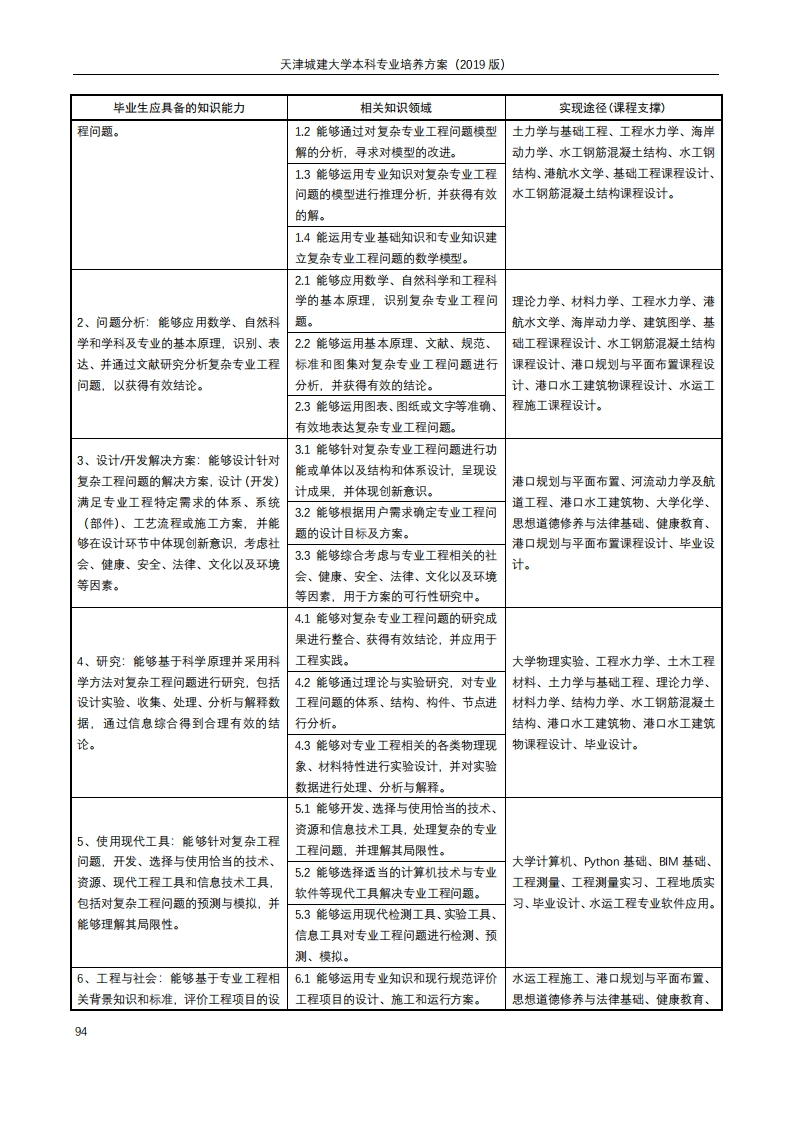 天津城建大学本科专业培养方案（2019 版）

| 毕业生应具备的知识能力 | 相关知识领域 | 实现途径（课程支撑） |
|---|---|---|
| 程问题。 | 1.2 能够通过对复杂专业工程问题模型解的分析，寻求对模型的改进。 | 土力学与基础工程、工程水力学、海岸动力学、水工钢筋混凝土结构、水工钢结构、港航水文学、基础工程课程设计、水工钢筋混凝土结构课程设计。 |
| | 1.3 能够运用专业知识对复杂专业工程问题的模型进行推理分析，并获得有效的解。 | |
| | 1.4 能运用专业基础知识和专业知识建立复杂专业工程问题的数学模型。 | |
| 2、问题分析：能够应用数学、自然科学和学科及专业的基本原理，识别、表达、并通过文献研究分析复杂专业工程问题，以获得有效结论。 | 2.1 能够应用数学、自然科学和工程科学的基本原理，识别复杂专业工程问题。 | 理论力学、材料力学、工程水力学、港航水文学、海岸动力学、建筑图学、基础工程课程设计、水工钢筋混凝土结构课程设计、港口规划与平面布置课程设计、港口水工建筑物课程设计、水运工程施工课程设计。 |
| | 2.2 能够运用基本原理、文献、规范、标准和图集对复杂专业工程问题进行分析，并获得有效的结论。 | |
| | 2.3 能够运用图表、图纸或文字等准确、有效地表达复杂专业工程问题。 | |
| 3、设计/开发解决方案：能够设计针对复杂工程问题的解决方案，设计（开发）满足专业工程特定需求的体系、系统（部件）、工艺流程或施工方案，并能够在设计环节中体现创新意识，考虑社会、健康、安全、法律、文化以及环境等因素。 | 3.1 能够针对复杂专业工程问题进行功能或单体以及结构和体系设计，呈现设计成果，并体现创新意识。 | 港口规划与平面布置、河流动力学及航道工程、港口水工建筑物、大学化学、思想道德修养与法律基础、健康教育、港口规划与平面布置课程设计、毕业设计。 |
| | 3.2 能够根据用户需求确定专业工程问题的设计目标及方案。 | |
| | 3.3 能够综合考虑与专业工程相关的社会、健康、安全、法律、文化以及环境等因素，用于方案的可行性研究中。 | |
| 4、研究：能够基于科学原理并采用科学方法对复杂工程问题进行研究，包括设计实验、收集、处理、分析与解释数据，通过信息综合得到合理有效的结论。 | 4.1 能够对复杂专业工程问题的研究成果进行整合、获得有效结论，并应用于工程实践。 | 大学物理实验、工程水力学、土木工程材料、土力学与基础工程、理论力学、材料力学、结构力学、水工钢筋混凝土结构、港口水工建筑物、港口水工建筑物课程设计、毕业设计。 |
| | 4.2 能够通过理论与实验研究，对专业工程问题的体系、结构、构件、节点进行分析。 | |
| | 4.3 能够对专业工程相关的各类物理现象、材料特性进行实验设计，并对实验数据进行处理、分析与解释。 | |
| 5、使用现代工具：能够针对复杂工程问题，开发、选择与使用恰当的技术、资源、现代工程工具和信息技术工具，包括对复杂工程问题的预测与模拟，并能够理解其局限性。 | 5.1 能够开发、选择与使用恰当的技术、资源和信息技术工具，处理复杂的专业工程问题，并理解其局限性。 | 大学计算机、Python 基础、BIM 基础、工程测量、工程测量实习、工程地质实习、毕业设计、水运工程专业软件应用。 |
| | 5.2 能够选择适当的计算机技术与专业软件等现代工具解决专业工程问题。 | |
| | 5.3 能够运用现代检测工具、实验工具、信息工具对专业工程问题进行检测、预测、模拟。 | |
| 6、工程与社会：能够基于专业工程相关背景知识和标准，评价工程项目的设 | 6.1 能够运用专业知识和现行规范评价工程项目的设计、施工和运行方案。 | 水运工程施工、港口规划与平面布置、思想道德修养与法律基础、健康教育、 |

94